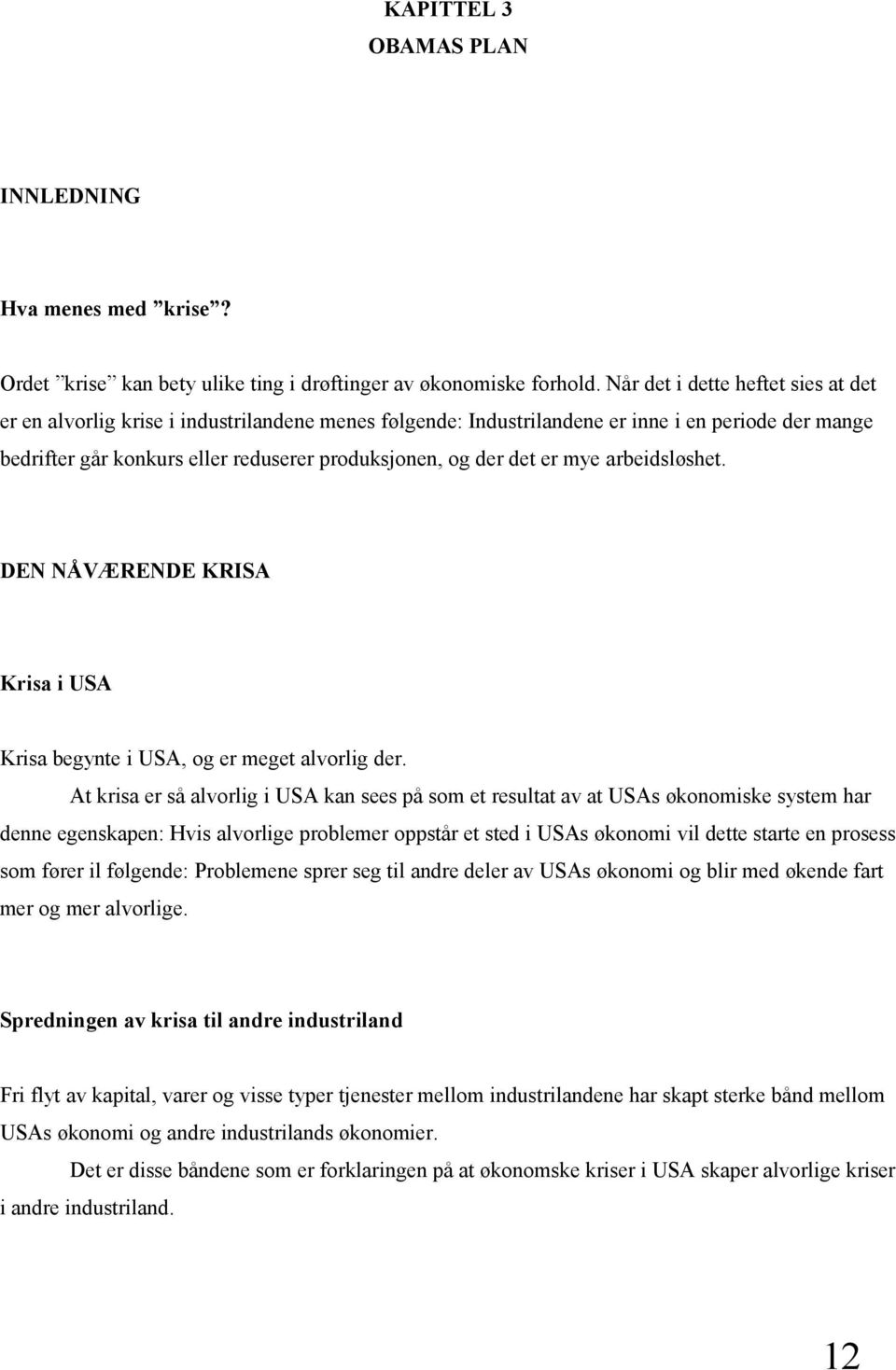 KAPITTEL 3
OBAMAS PLAN

INNLEDNING

Hva menes med ”krise”?

Ordet ”krise” kan bety ulike ting i drøftinger av økonomiske forhold. Når det i dette heftet sies at det er en alvorlig krise i industrilandene menes følgende: Industrilandene er inne i en periode der mange bedrifter går konkurs eller reduserer produksjonen, og der det er mye arbeidsløshet.

DEN NÅVÆRENDE KRISA

Krisa i USA

Krisa begynte i USA, og er meget alvorlig der.

At krisa er så alvorlig i USA kan sees på som et resultat av at USAs økonomiske system har denne egenskapen: Hvis alvorlige problemer oppstår et sted i USAs økonomi vil dette starte en prosess som fører il følgende: Problemene sprer seg til andre deler av USAs økonomi og blir med økende fart mer og mer alvorlige.

Spredningen av krisa til andre industriland

Fri flyt av kapital, varer og visse typer tjenester mellom industrilandene har skapt sterke bånd mellom USAs økonomi og andre industrilands økonomier.

Det er disse båndene som er forklaringen på at økonomske kriser i USA skaper alvorlige kriser i andre industriland.

12